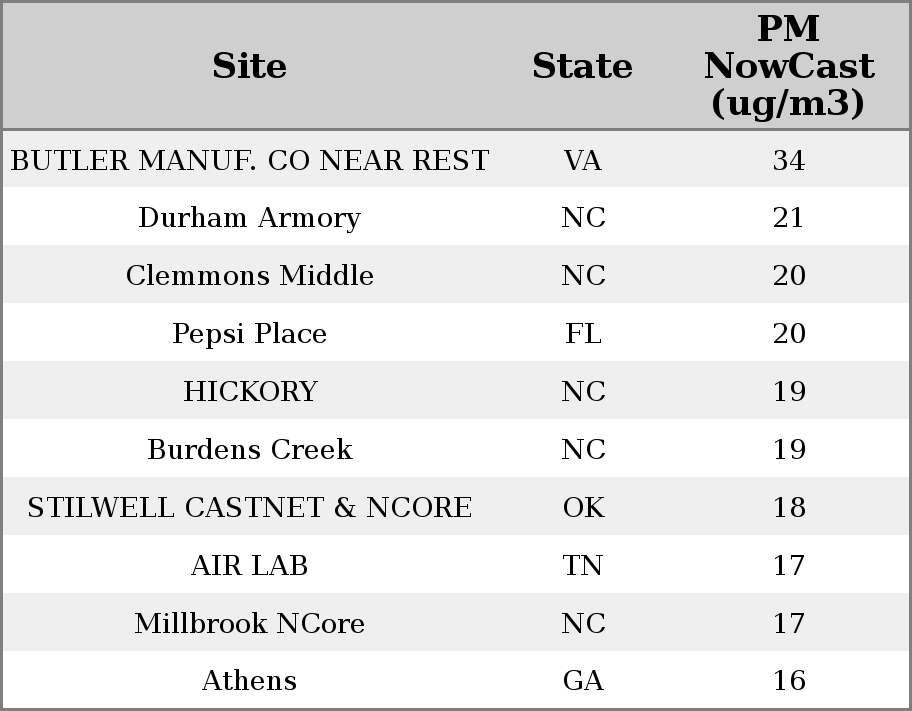 | Site | State | PM NowCast (ug/m3) |
|---|---|---|
| BUTLER MANUF. CO NEAR REST | VA | 34 |
| Durham Armory | NC | 21 |
| Clemmons Middle | NC | 20 |
| Pepsi Place | FL | 20 |
| HICKORY | NC | 19 |
| Burdens Creek | NC | 19 |
| STILWELL CASTNET & NCORE | OK | 18 |
| AIR LAB | TN | 17 |
| Millbrook NCore | NC | 17 |
| Athens | GA | 16 |